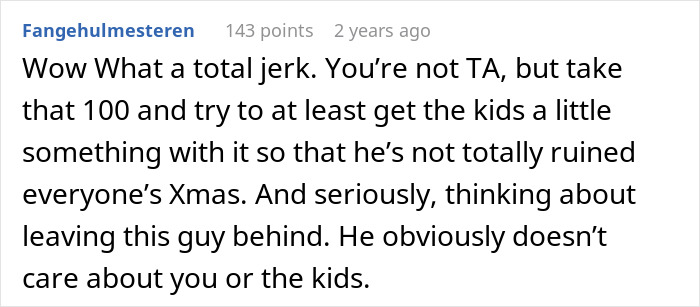 Fangehulmesteren 143 points 2 years ago

Wow What a total jerk. You’re not TA, but take that 100 and try to at least get the kids a little something with it so that he’s not totally ruined everyone’s Xmas. And seriously, thinking about leaving this guy behind. He obviously doesn’t care about you or the kids.